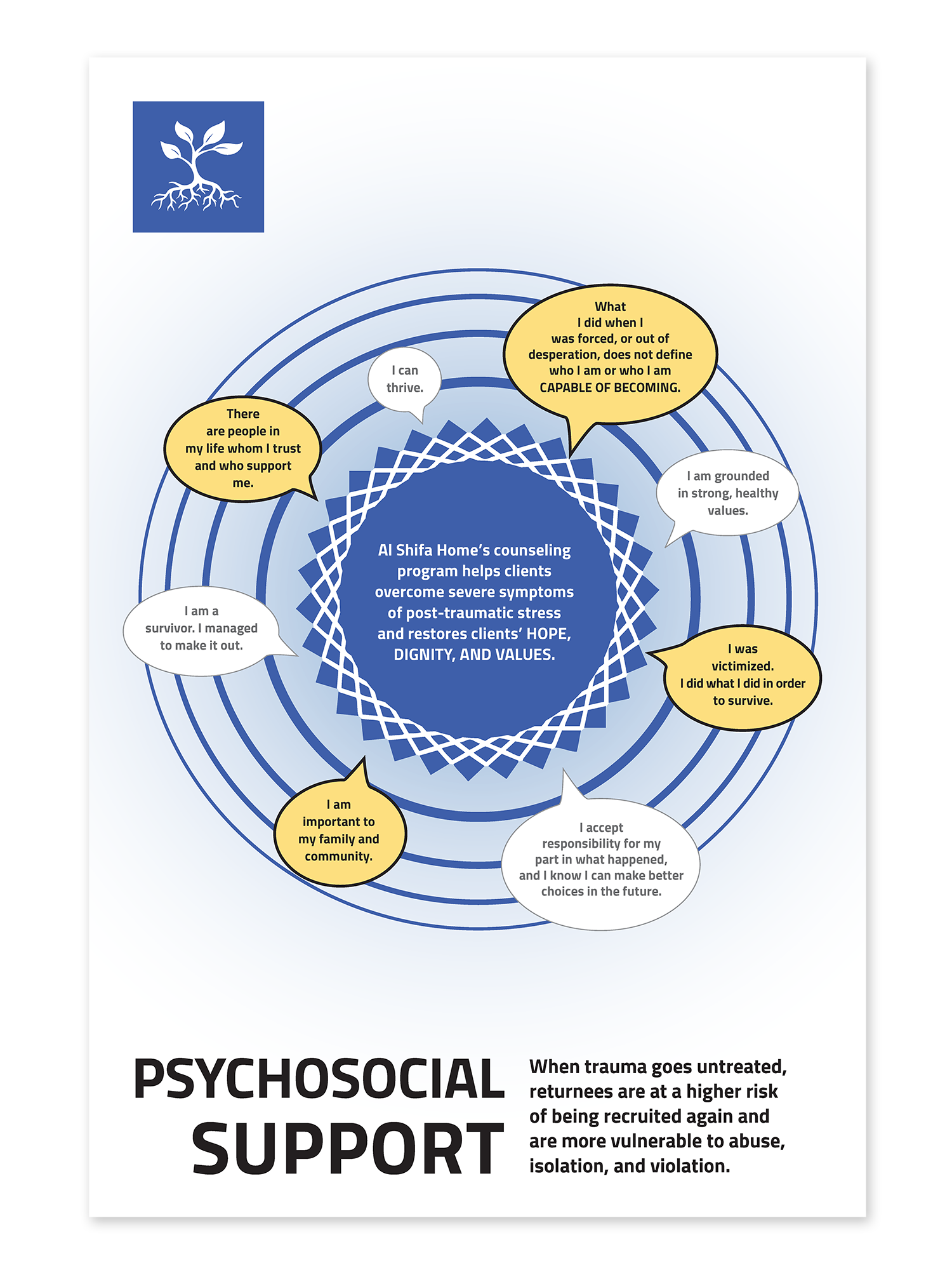 What I did when I was forced, or out of desperation, does not define who I am or who I am CAPABLE OF BECOMING.

I can thrive.

There are people in my life whom I trust and who support me.

I am grounded in strong, healthy values.

Al Shifa Home's counseling program helps clients overcome severe symptoms of post-traumatic stress and restores clients' HOPE, DIGNITY, AND VALUES.

I am a survivor. I managed to make it out.

I was victimized. I did what I did in order to survive.

I am important to my family and community.

I accept responsibility for my part in what happened, and I know I can make better choices in the future.

PSYCHOSOCIAL SUPPORT

When trauma goes untreated, returnees are at a higher risk of being recruited again and are more vulnerable to abuse, isolation, and violation.